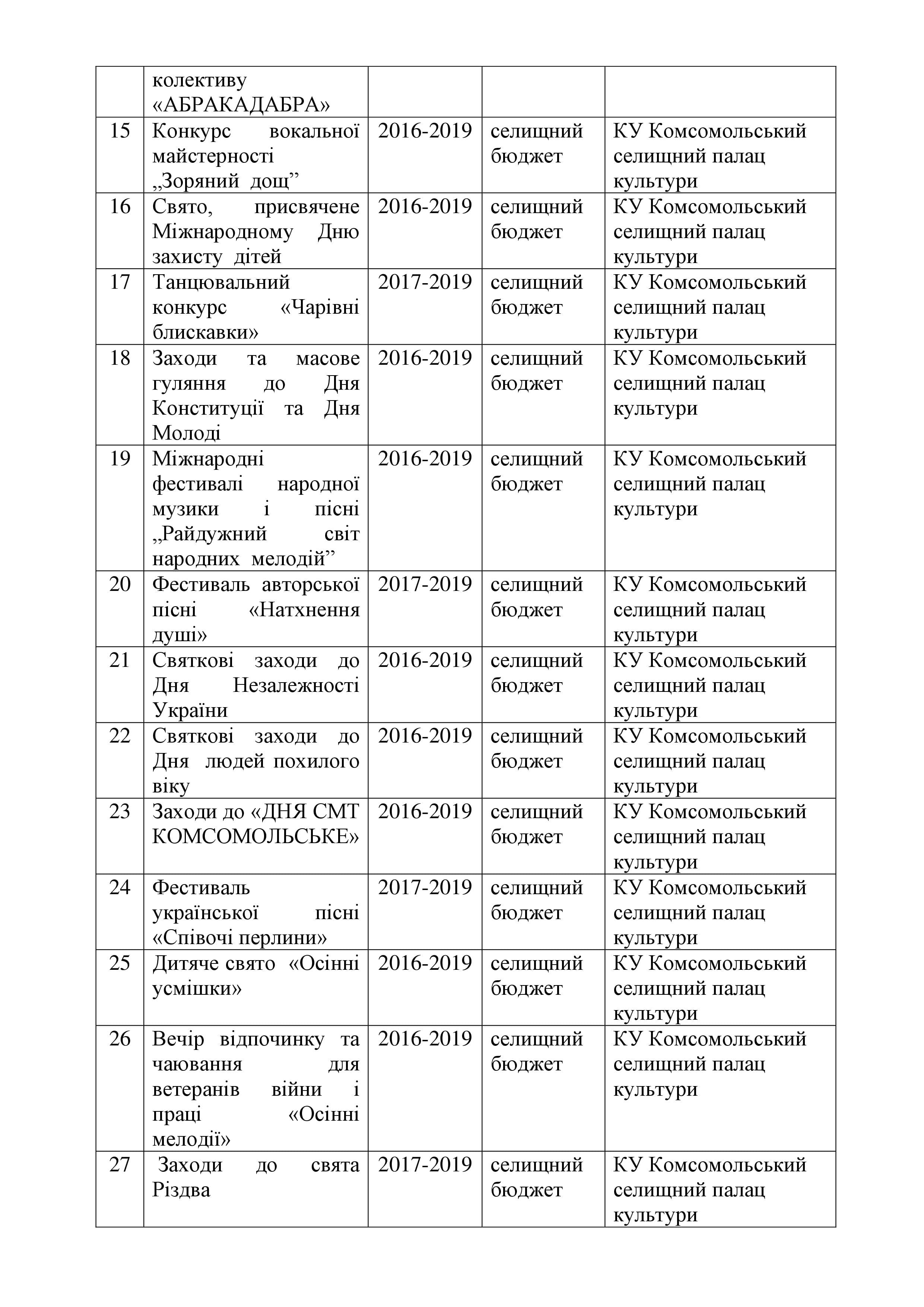 |  | колективу «АБРАКАДАБРА» |  |  |  |
|---|---|---|---|---|
| 15 | Конкурс вокальної майстерності „Зоряний дощ” | 2016-2019 | селищний бюджет | КУ Комсомольський селищний палац культури |
| 16 | Свято, присвячене Міжнародному Дню захисту дітей | 2016-2019 | селищний бюджет | КУ Комсомольський селищний палац культури |
| 17 | Танцювальний конкурс «Чарівні блискавки» | 2017-2019 | селищний бюджет | КУ Комсомольський селищний палац культури |
| 18 | Заходи та масове гуляння до Дня Конституції та Дня Молоді | 2016-2019 | селищний бюджет | КУ Комсомольський селищний палац культури |
| 19 | Міжнародні фестивалі народної музики і пісні „Райдужний світ народних мелодій” | 2016-2019 | селищний бюджет | КУ Комсомольський селищний палац культури |
| 20 | Фестиваль авторської пісні «Натхнення душі» | 2017-2019 | селищний бюджет | КУ Комсомольський селищний палац культури |
| 21 | Святкові заходи до Дня Незалежності України | 2016-2019 | селищний бюджет | КУ Комсомольський селищний палац культури |
| 22 | Святкові заходи до Дня людей похилого віку | 2016-2019 | селищний бюджет | КУ Комсомольський селищний палац культури |
| 23 | Заходи до «ДНЯ СМТ КОМСОМОЛЬСЬКЕ» | 2016-2019 | селищний бюджет | КУ Комсомольський селищний палац культури |
| 24 | Фестиваль української пісні «Співочі перлини» | 2017-2019 | селищний бюджет | КУ Комсомольський селищний палац культури |
| 25 | Дитяче свято «Осінні усмішки» | 2016-2019 | селищний бюджет | КУ Комсомольський селищний палац культури |
| 26 | Вечір відпочинку та чаювання для ветеранів війни і праці «Осінні мелодії» | 2016-2019 | селищний бюджет | КУ Комсомольський селищний палац культури |
| 27 | Заходи до свята Різдва | 2017-2019 | селищний бюджет | КУ Комсомольський селищний палац культури |